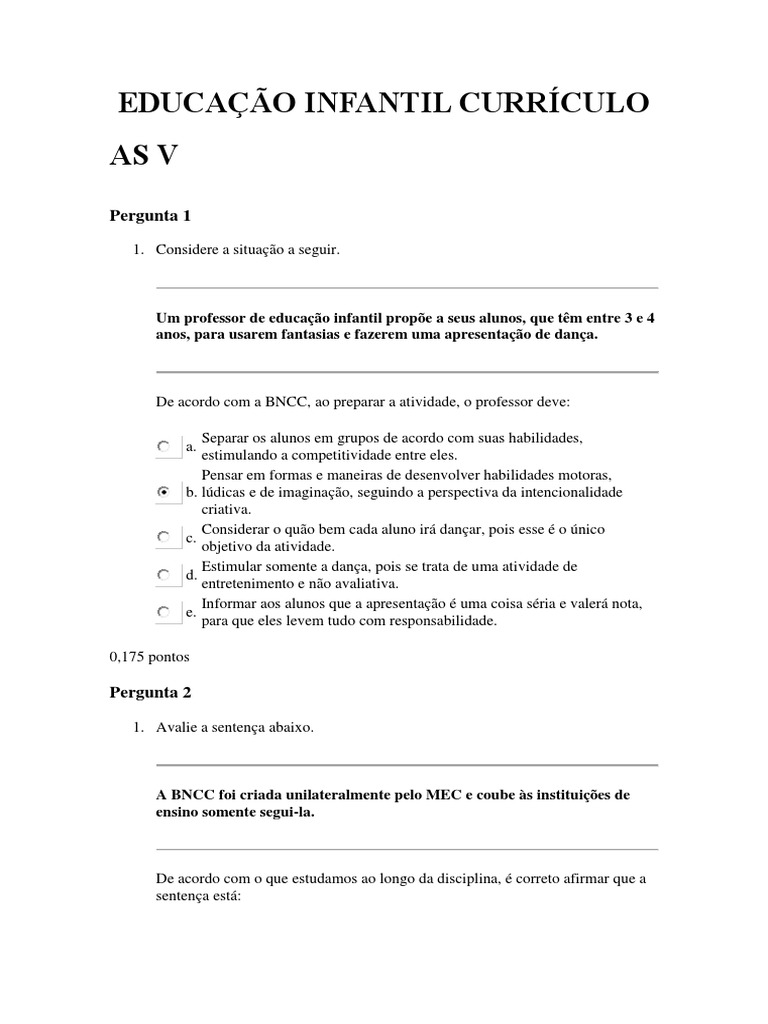 EDUCAÇÃO INFANTIL CURRÍCULO

AS V

Pergunta 1

1. Considere a situação a seguir.

Um professor de educação infantil propõe a seus alunos, que têm entre 3 e 4 anos, para usarem fantasias e fazerem uma apresentação de dança.

De acordo com a BNCC, ao preparar a atividade, o professor deve:

a. Separar os alunos em grupos de acordo com suas habilidades, estimulando a competitividade entre eles.
b. Pensar em formas e maneiras de desenvolver habilidades motoras, lúdicas e de imaginação, seguindo a perspectiva da intencionalidade criativa.
c. Considerar o quão bem cada aluno irá dançar, pois esse é o único objetivo da atividade.
d. Estimular somente a dança, pois se trata de uma atividade de entretenimento e não avaliativa.
e. Informar aos alunos que a apresentação é uma coisa séria e valerá nota, para que eles levem tudo com responsabilidade.

0,175 pontos

Pergunta 2

1. Avalie a sentença abaixo.

A BNCC foi criada unilateralmente pelo MEC e coube às instituições de ensino somente segui-la.

De acordo com o que estudamos ao longo da disciplina, é correto afirmar que a sentença está: